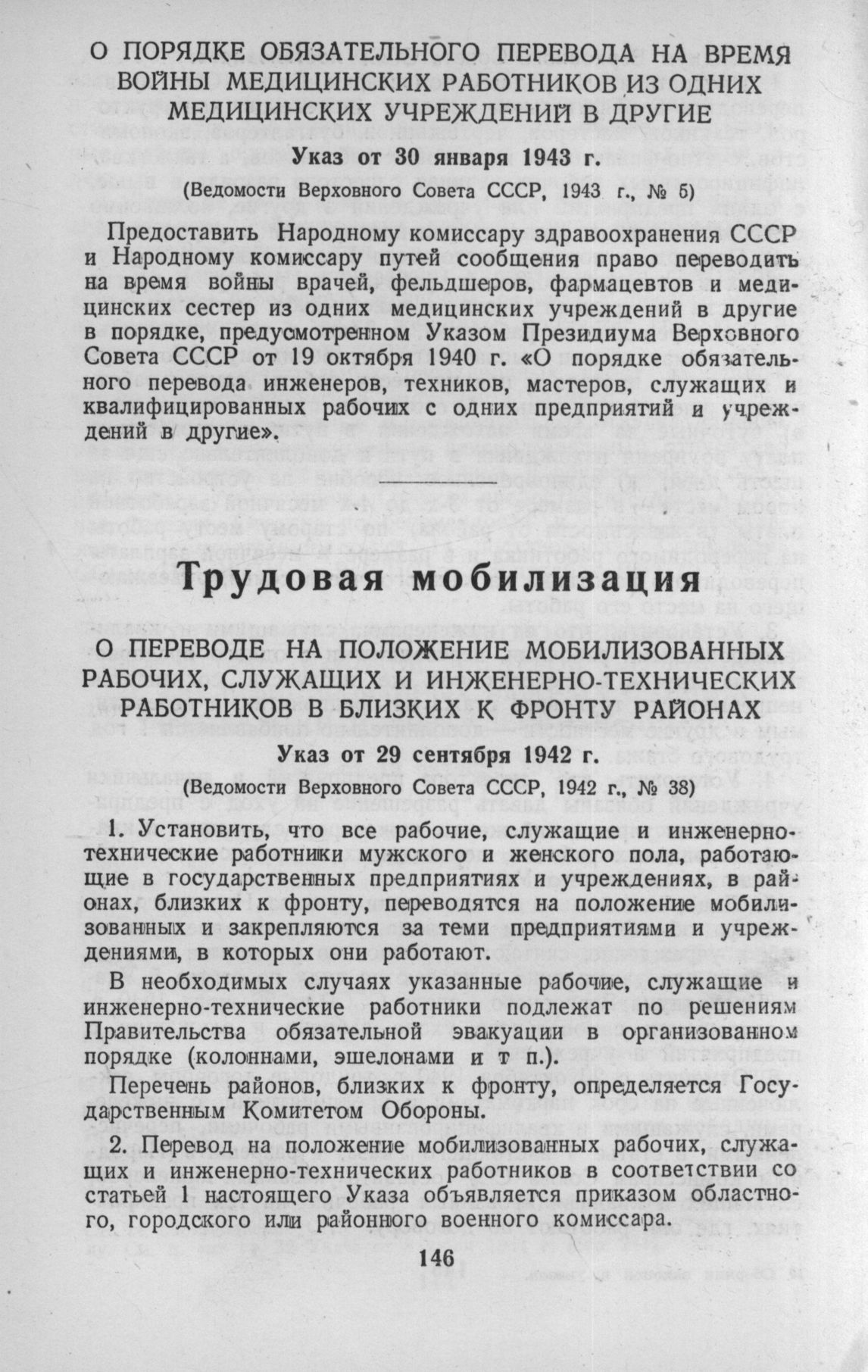 О ПОРЯДКЕ ОБЯЗАТЕЛЬНОГО ПЕРЕВОДА НА ВРЕМЯ ВОЙНЫ МЕДИЦИНСКИХ РАБОТНИКОВ ИЗ ОДНИХ МЕДИЦИНСКИХ УЧРЕЖДЕНИЙ В ДРУГИЕ

Указ от 30 января 1943 г.

(Ведомости Верховного Совета СССР, 1943 г., № 5)

Предоставить Народному комиссару здравоохранения СССР и Народному комиссару путей сообщения право переводить на время войны врачей, фельдшеров, фармацевтов и медицинских сестер из одних медицинских учреждений в другие в порядке, предусмотренном Указом Президиума Верховного Совета СССР от 19 октября 1940 г. «О порядке обязательного перевода инженеров, техников, мастеров, служащих и квалифицированных рабочих с одних предприятий и учреждений в другие».

Трудовая мобилизация

О ПЕРЕВОДЕ НА ПОЛОЖЕНИЕ МОБИЛИЗОВАННЫХ РАБОЧИХ, СЛУЖАЩИХ И ИНЖЕНЕРНО-ТЕХНИЧЕСКИХ РАБОТНИКОВ В БЛИЗКИХ К ФРОНТУ РАЙОНАХ

Указ от 29 сентября 1942 г.

(Ведомости Верховного Совета СССР, 1942 г., № 38)

1. Установить, что все рабочие, служащие и инженерно-технические работники мужского и женского пола, работающие в государственных предприятиях и учреждениях, в районах, близких к фронту, переводятся на положение мобилизованных и закрепляются за теми предприятиями и учреждениями, в которых они работают.

В необходимых случаях указанные рабочие, служащие и инженерно-технические работники подлежат по решениям Правительства обязательной эвакуации в организованном порядке (колоннами, эшелонами и т п.).

Перечень районов, близких к фронту, определяется Государственным Комитетом Обороны.

2. Перевод на положение мобилизованных рабочих, служащих и инженерно-технических работников в соответствии со статьей 1 настоящего Указа объявляется приказом областного, городского или районного военного комиссара.

146